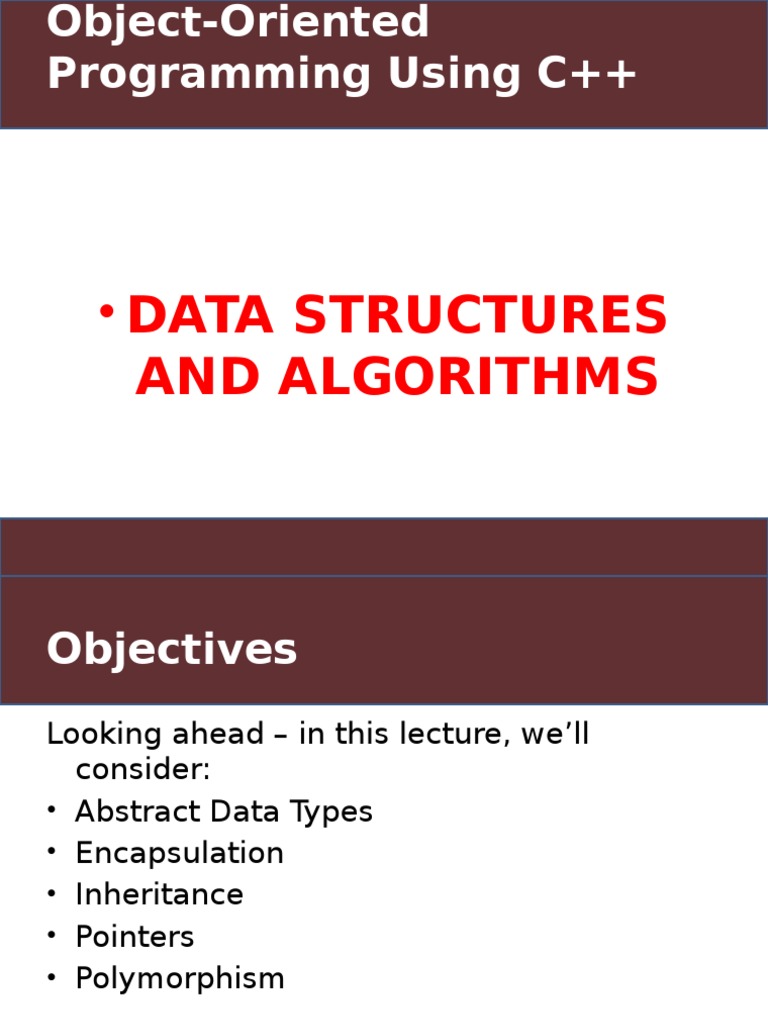 Object-Oriented Programming Using C++

• DATA STRUCTURES AND ALGORITHMS

Objectives

Looking ahead – in this lecture, we'll consider:
• Abstract Data Types
• Encapsulation
• Inheritance
• Pointers
• Polymorphism